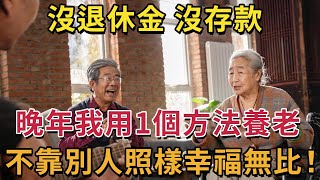 沒退休金 沒存款

晚年我用1個方法養老

不靠別人照樣幸福無比！